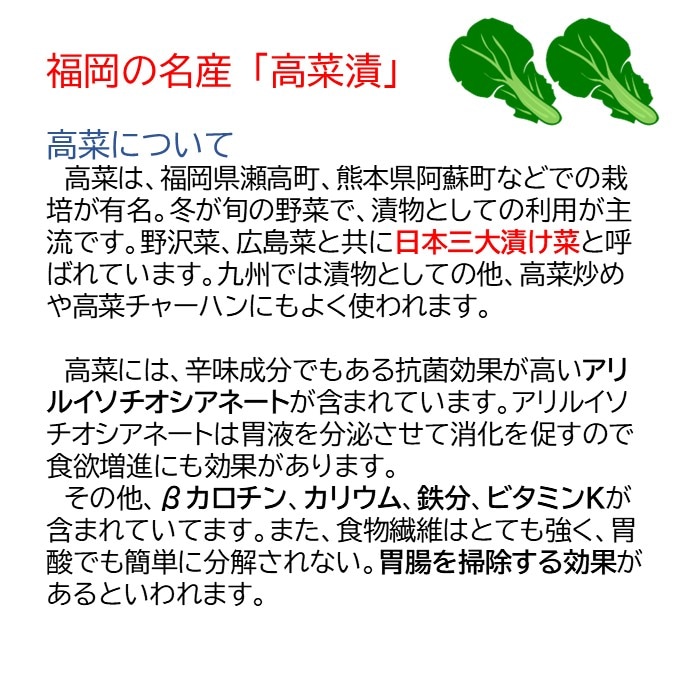 福岡の名産「高菜漬」

高菜について
高菜は、福岡県瀬高町、熊本県阿蘇町などでの栽培が有名。冬が旬の野菜で、漬物としての利用が主流です。野沢菜、広島菜と共に日本三大漬け菜と呼ばれています。九州では漬物としての他、高菜炒めや高菜チャーハンにもよく使われます。

高菜には、辛味成分でもある抗菌効果が高いアリルイソチオシアネートが含まれています。アリルイソチオシアネートは胃液を分泌させて消化を促すので食欲増進にも効果があります。
その他、βカロチン、カリウム、鉄分、ビタミンKが含まれていてます。また、食物繊維はとても強く、胃酸でも簡単に分解されない。胃腸を掃除する効果があるといわれます。